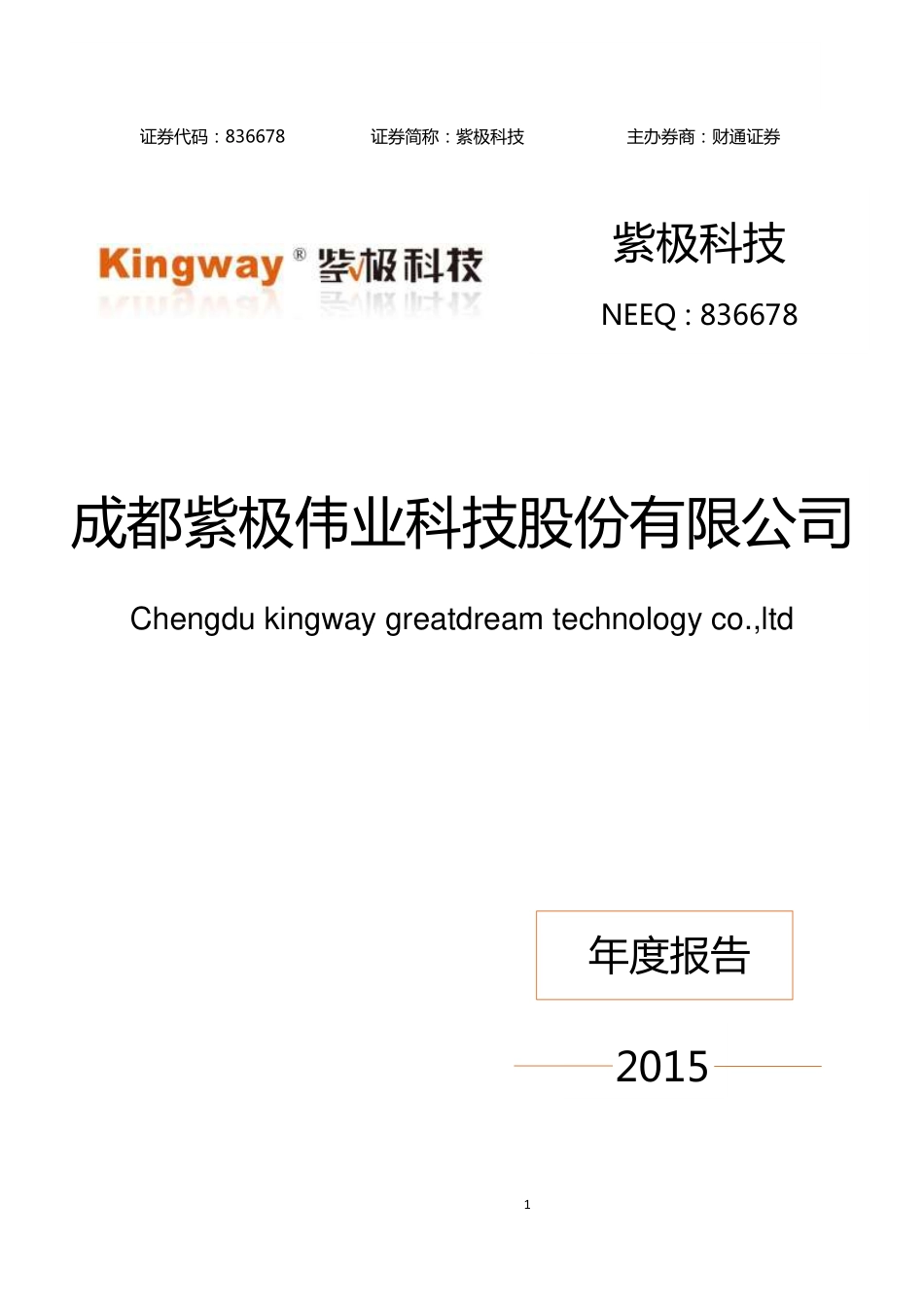 证券代码：836678　　证券简称：紫极科技　　主办券商：财通证券

Kingway® 紫极科技

紫极科技

NEEQ : 836678

成都紫极伟业科技股份有限公司

Chengdu kingway greatdream technology co.,ltd

年度报告

2015

1